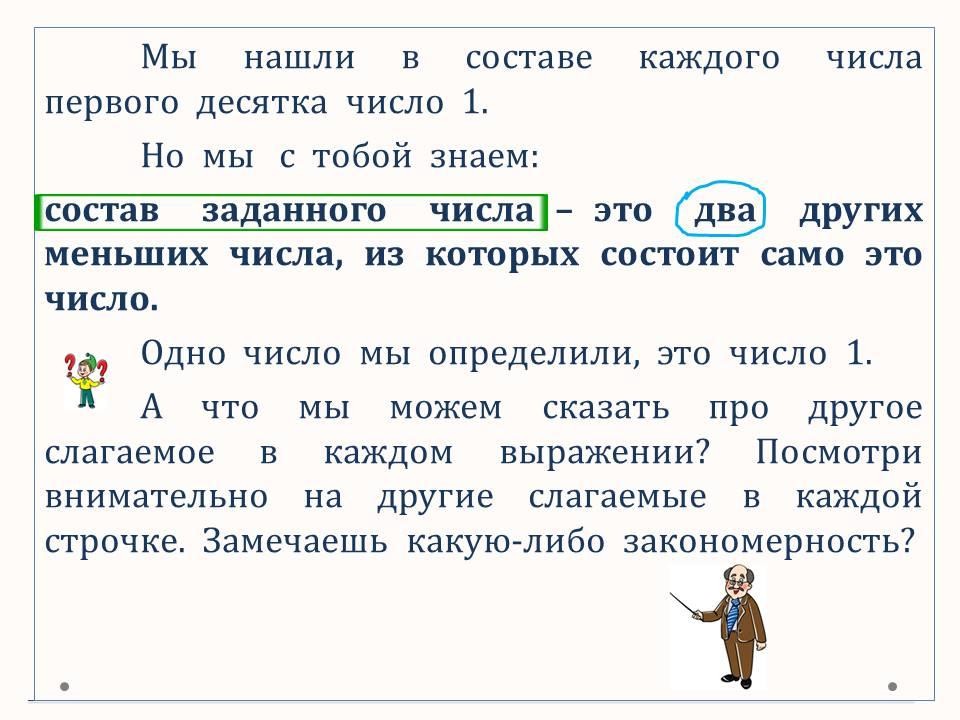 Мы нашли в составе каждого числа первого десятка число 1.

Но мы с тобой знаем:

состав заданного числа – это два других меньших числа, из которых состоит само это число.

Одно число мы определили, это число 1.

А что мы можем сказать про другое слагаемое в каждом выражении? Посмотри внимательно на другие слагаемые в каждой строчке. Замечаешь какую-либо закономерность?